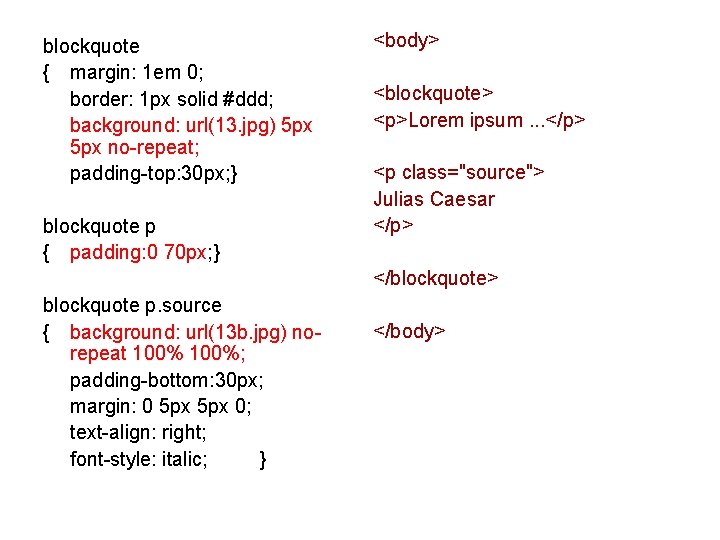 blockquote
{ margin: 1em 0;
border: 1px solid #ddd;
background: url(13.jpg) 5px 5px no-repeat;
padding-top:30px;}

blockquote p
{ padding:0 70px;}

blockquote p.source
{ background: url(13b.jpg) no-repeat 100% 100%;
padding-bottom:30px;
margin: 0 5px 5px 0;
text-align: right;
font-style: italic; }

<body>

<blockquote>
<p>Lorem ipsum ...</p>

<p class="source">
Julias Caesar
</p>

</blockquote>

</body>